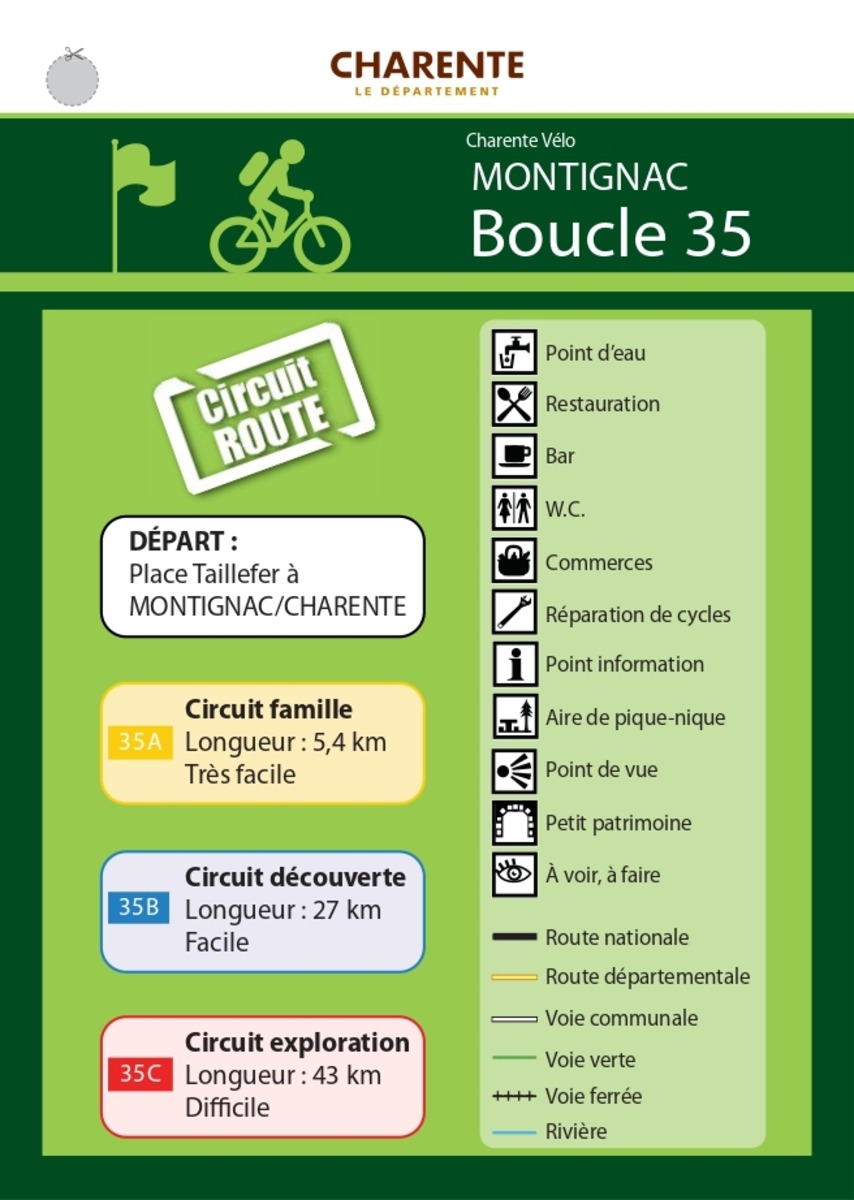 CHARENTE
LE DÉPARTEMENT

Charente Vélo
MONTIGNAC
Boucle 35

Circuit ROUTE

DÉPART :
Place Taillefer à MONTIGNAC/CHARENTE

35A Circuit famille
Longueur : 5,4 km
Très facile

35B Circuit découverte
Longueur : 27 km
Facile

35C Circuit exploration
Longueur : 43 km
Difficile

Point d'eau
Restauration
Bar
W.C.
Commerces
Réparation de cycles
Point information
Aire de pique-nique
Point de vue
Petit patrimoine
À voir, à faire
Route nationale
Route départementale
Voie communale
Voie verte
Voie ferrée
Rivière